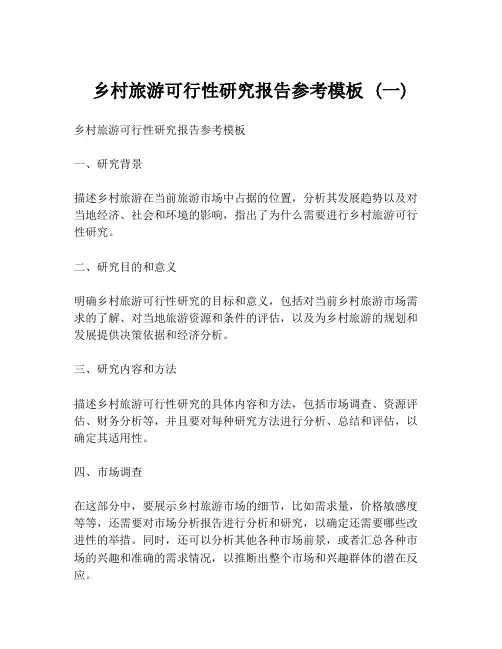 乡村旅游可行性研究报告参考模板（一）

乡村旅游可行性研究报告参考模板

一、研究背景

描述乡村旅游在当前旅游市场中占据的位置，分析其发展趋势以及对当地经济、社会和环境的影响，指出了为什么需要进行乡村旅游可行性研究。

二、研究目的和意义

明确乡村旅游可行性研究的目标和意义，包括对当前乡村旅游市场需求的了解、对当地旅游资源和条件的评估，以及为乡村旅游的规划和发展提供决策依据和经济分析。

三、研究内容和方法

描述乡村旅游可行性研究的具体内容和方法，包括市场调查、资源评估、财务分析等，并且要对每种研究方法进行分析、总结和评估，以确定其适用性。

四、市场调查

在这部分中，要展示乡村旅游市场的细节，比如需求量，价格敏感度等等，还需要对市场分析报告进行分析和研究，以确定还需要哪些改进性的举措。同时，还可以分析其他各种市场前景，或者汇总各种市场的兴趣和准确的需求情况，以推断出整个市场和兴趣群体的潜在反应。